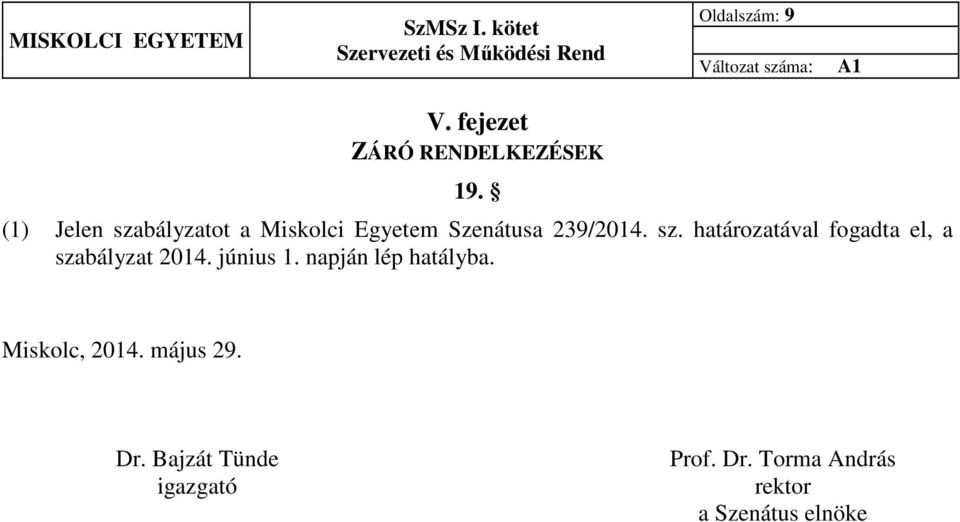 | MISKOLCI EGYETEM | SzMSz I. kötet Szervezeti és Működési Rend | Oldalszám: 9 |
|---|---|---|
| | | Változat száma: A1 |

V. fejezet
ZÁRÓ RENDELKEZÉSEK

19. §

(1) Jelen szabályzatot a Miskolci Egyetem Szenátusa 239/2014. sz. határozatával fogadta el, a szabályzat 2014. június 1. napján lép hatályba.

Miskolc, 2014. május 29.

Dr. Bajzát Tünde
igazgató

Prof. Dr. Torma András
rektor
a Szenátus elnöke